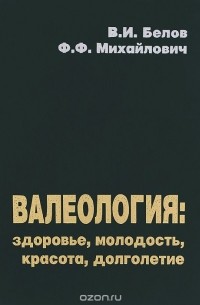 В.И. Белов
Ф.Ф. Михайлович

ВАЛЕОЛОГИЯ:
здоровье, молодость, красота, долголетие

ozon.ru